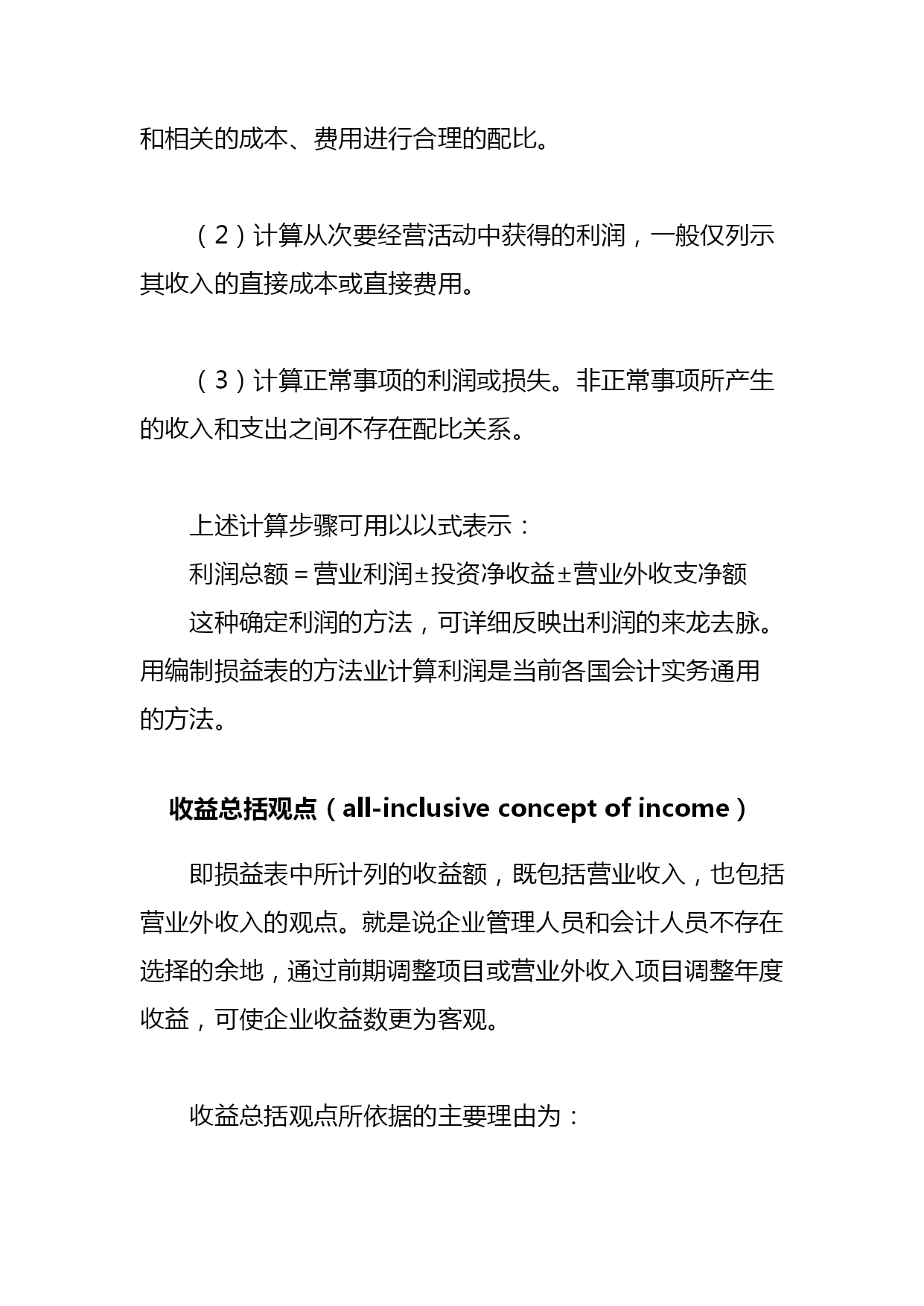 和相关的成本、费用进行合理的配比。

（2）计算从次要经营活动中获得的利润，一般仅列示其收入的直接成本或直接费用。

（3）计算正常事项的利润或损失。非正常事项所产生的收入和支出之间不存在配比关系。

上述计算步骤可用以以式表示：

利润总额＝营业利润±投资净收益±营业外收支净额

这种确定利润的方法，可详细反映出利润的来龙去脉。用编制损益表的方法业计算利润是当前各国会计实务通用的方法。

收益总括观点（all-inclusive concept of income）

即损益表中所计列的收益额，既包括营业收入，也包括营业外收入的观点。就是说企业管理人员和会计人员不存在选择的余地，通过前期调整项目或营业外收入项目调整年度收益，可使企业收益数更为客观。

收益总括观点所依据的主要理由为：